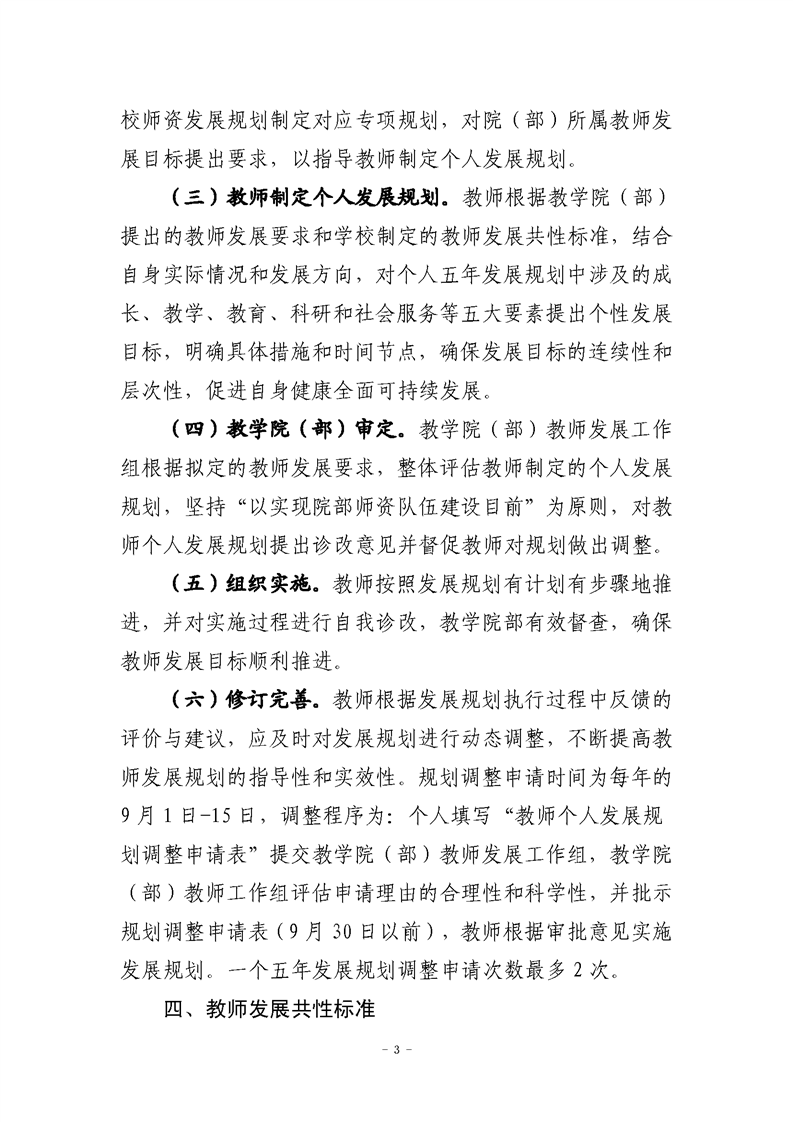 校师资发展规划制定对应专项规划，对院（部）所属教师发展目标提出要求，以指导教师制定个人发展规划。

（三）教师制定个人发展规划。教师根据教学院（部）提出的教师发展要求和学校制定的教师发展共性标准，结合自身实际情况和发展方向，对个人五年发展规划中涉及的成长、教学、教育、科研和社会服务等五大要素提出个性发展目标，明确具体措施和时间节点，确保发展目标的连续性和层次性，促进自身健康全面可持续发展。

（四）教学院（部）审定。教学院（部）教师发展工作组根据拟定的教师发展要求，整体评估教师制定的个人发展规划，坚持“以实现院部师资队伍建设目前”为原则，对教师个人发展规划提出诊改意见并督促教师对规划做出调整。

（五）组织实施。教师按照发展规划有计划有步骤地推进，并对实施过程进行自我诊改，教学院部有效督查，确保教师发展目标顺利推进。

（六）修订完善。教师根据发展规划执行过程中反馈的评价与建议，应及时对发展规划进行动态调整，不断提高教师发展规划的指导性和实效性。规划调整申请时间为每年的9月1日-15日，调整程序为：个人填写“教师个人发展规划调整申请表”提交教学院（部）教师发展工作组，教学院（部）教师工作组评估申请理由的合理性和科学性，并批示规划调整申请表（9月30日以前），教师根据审批意见实施发展规划。一个五年发展规划调整申请次数最多2次。

四、教师发展共性标准

- 3 -